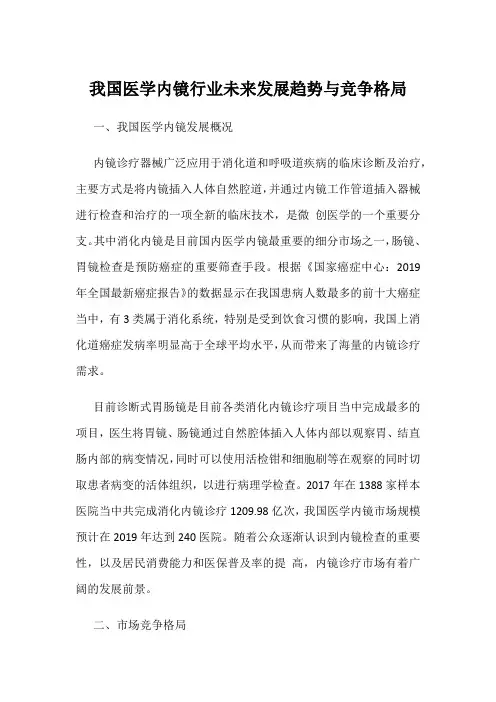 我国医学内镜行业未来发展趋势与竞争格局

一、我国医学内镜发展概况

内镜诊疗器械广泛应用于消化道和呼吸道疾病的临床诊断及治疗，主要方式是将内镜插入人体自然腔道，并通过内镜工作管道插入器械进行检查和治疗的一项全新的临床技术，是微 创医学的一个重要分支。其中消化内镜是目前国内医学内镜最重要的细分市场之一，肠镜、胃镜检查是预防癌症的重要筛查手段。根据《国家癌症中心：2019年全国最新癌症报告》的数据显示在我国患病人数最多的前十大癌症当中，有 3 类属于消化系统，特别是受到饮食习惯的影响，我国上消化道癌症发病率明显高于全球平均水平，从而带来了海量的内镜诊疗需求。

目前诊断式胃肠镜是目前各类消化内镜诊疗项目当中完成最多的项目，医生将胃镜、肠镜通过自然腔体插入人体内部以观察胃、结直肠内部的病变情况，同时可以使用活检钳和细胞刷等在观察的同时切取患者病变的活体组织，以进行病理学检查。2017 年在 1388 家样本医院当中共完成消化内镜诊疗 1209.98 亿次，我国医学内镜市场规模预计在 2019 年达到 240 医院。随着公众逐渐认识到内镜检查的重要性，以及居民消费能力和医保普及率的提 高，内镜诊疗市场有着广阔的发展前景。

二、市场竞争格局